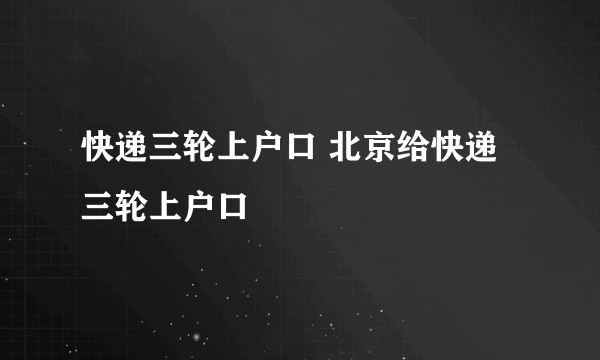 快递三轮上户口 北京给快递三轮上户口